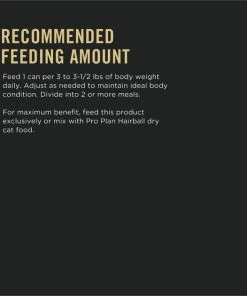 RECOMMENDED FEEDING AMOUNT

Feed 1 can per 3 to 3-1/2 lbs of body weight daily. Adjust as needed to maintain ideal body condition. Divide into 2 or more meals.

For maximum benefit, feed this product exclusively or mix with Pro Plan Hairball dry cat food.